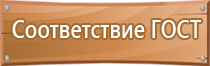 Соответствие ГОСТ